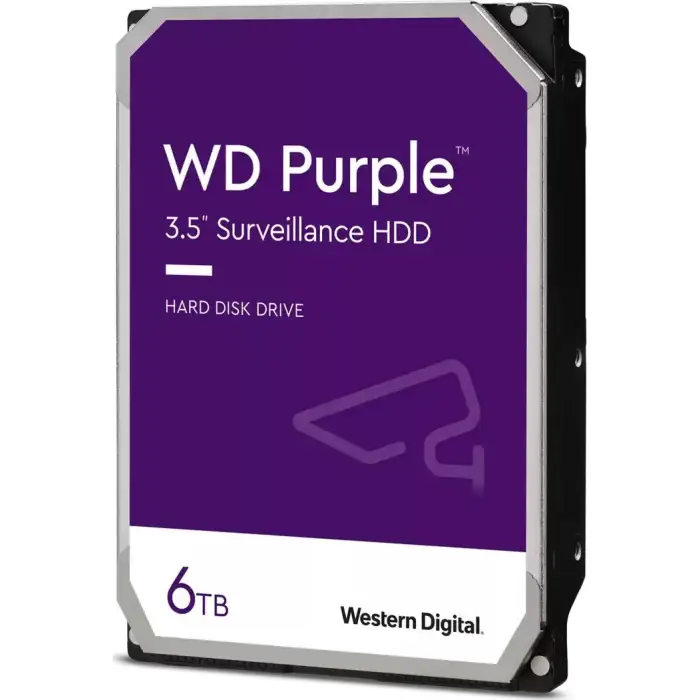 WD Purple™
3.5" Surveillance HDD

HARD DISK DRIVE

6TB

Western Digital.